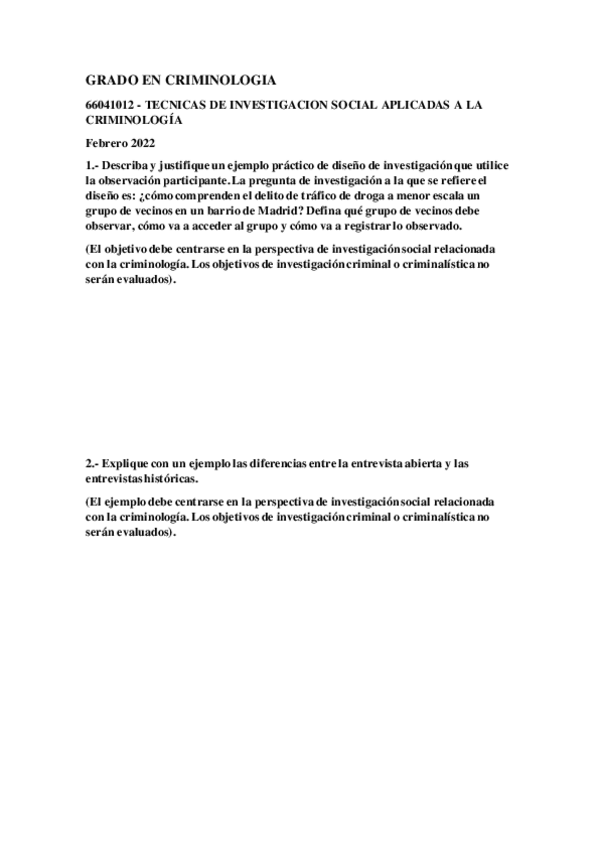 GRADO EN CRIMINOLOGIA

66041012 - TECNICAS DE INVESTIGACION SOCIAL APLICADAS A LA CRIMINOLOGÍA

Febrero 2022

1.- Describa y justifique un ejemplo práctico de diseño de investigación que utilice la observación participante. La pregunta de investigación a la que se refiere el diseño es: ¿cómo comprenden el delito de tráfico de droga a menor escala un grupo de vecinos en un barrio de Madrid? Defina qué grupo de vecinos debe observar, cómo va a acceder al grupo y cómo va a registrar lo observado.

(El objetivo debe centrarse en la perspectiva de investigación social relacionada con la criminología. Los objetivos de investigación criminal o criminalística no serán evaluados).

2.- Explique con un ejemplo las diferencias entre la entrevista abierta y las entrevistas históricas.

(El ejemplo debe centrarse en la perspectiva de investigación social relacionada con la criminología. Los objetivos de investigación criminal o criminalística no serán evaluados).